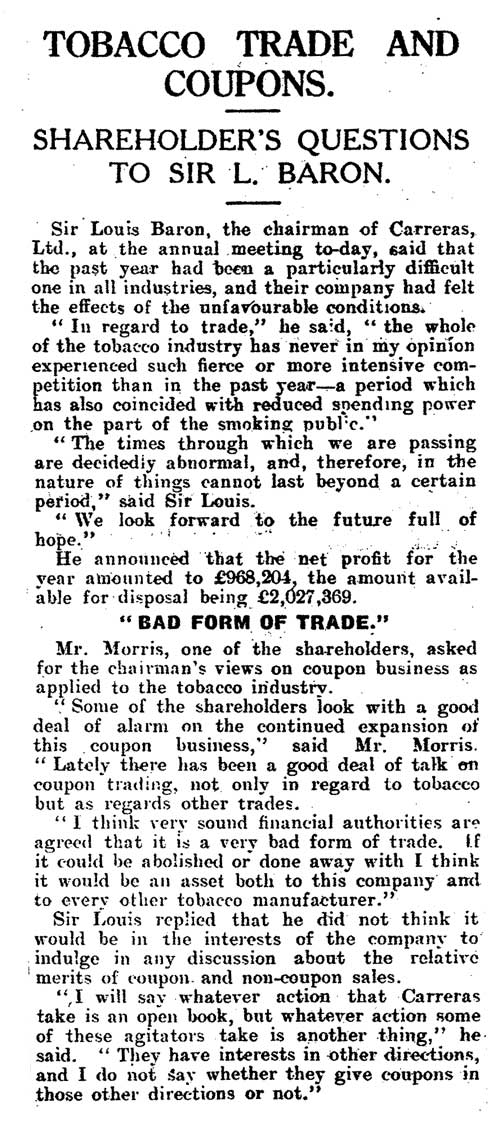 TOBACCO TRADE AND COUPONS.

SHAREHOLDER'S QUESTIONS TO SIR L. BARON.

Sir Louis Baron, the chairman of Carreras, Ltd., at the annual meeting to-day, said that the past year had been a particularly difficult one in all industries, and their company had felt the effects of the unfavourable conditions.

"In regard to trade," he said, "the whole of the tobacco industry has never in my opinion experienced such fierce or more intensive competition than in the past year—a period which has also coincided with reduced spending power on the part of the smoking public."

"The times through which we are passing are decidedly abnormal, and, therefore, in the nature of things cannot last beyond a certain period," said Sir Louis.

"We look forward to the future full of hope."

He announced that the net profit for the year amounted to £968,204, the amount available for disposal being £2,027,369.

"BAD FORM OF TRADE."

Mr. Morris, one of the shareholders, asked for the chairman's views on coupon business as applied to the tobacco industry.

"Some of the shareholders look with a good deal of alarm on the continued expansion of this coupon business," said Mr. Morris. "Lately there has been a good deal of talk on coupon trading, not only in regard to tobacco but as regards other trades.

"I think very sound financial authorities are agreed that it is a very bad form of trade. If it could be abolished or done away with I think it would be an asset both to this company and to every other tobacco manufacturer."

Sir Louis replied that he did not think it would be in the interests of the company to indulge in any discussion about the relative merits of coupon and non-coupon sales.

"I will say whatever action that Carreras take is an open book, but whatever action some of these agitators take is another thing," he said. "They have interests in other directions, and I do not say whether they give coupons in those other directions or not."